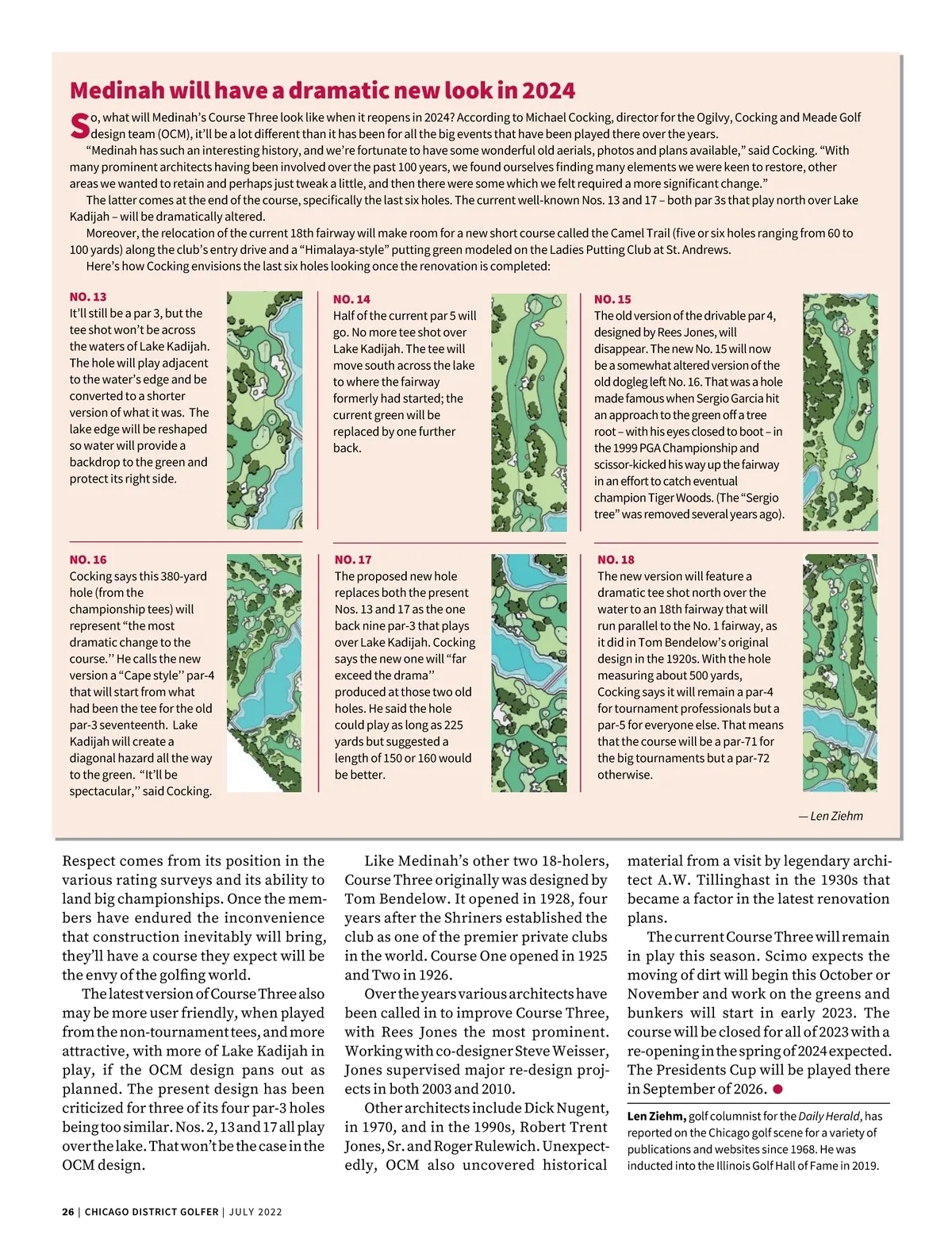 Medinah will have a dramatic new look in 2024

So, what will Medinah's Course Three look like when it reopens in 2024? According to Michael Cocking, director for the Ogilvy, Cocking and Meade Golf design team (OCM), it'll be a lot different than it has been for all the big events that have been played there over the years.

"Medinah has such an interesting history, and we're fortunate to have some wonderful old aerials, photos and plans available," said Cocking. "With many prominent architects having been involved over the past 100 years, we found ourselves finding many elements we were keen to restore, other areas we wanted to retain and perhaps just tweak a little, and then there were some which we felt required a more significant change."

The latter comes at the end of the course, specifically the last six holes. The current well-known Nos. 13 and 17 – both par 3s that play north over Lake Kadijah – will be dramatically altered.

Moreover, the relocation of the current 18th fairway will make room for a new short course called the Camel Trail (five or six holes ranging from 60 to 100 yards) along the club's entry drive and a "Himalaya-style" putting green modeled on the Ladies Putting Club at St. Andrews.

Here's how Cocking envisions the last six holes looking once the renovation is completed:

NO. 13
It'll still be a par 3, but the tee shot won't be across the waters of Lake Kadijah. The hole will play adjacent to the water's edge and be converted to a shorter version of what it was. The lake edge will be reshaped so water will provide a backdrop to the green and protect its right side.

NO. 14
Half of the current par 5 will go. No more tee shot over Lake Kadijah. The tee will move south across the lake to where the fairway formerly had started; the current green will be replaced by one further back.

NO. 15
The old version of the drivable par 4, designed by Rees Jones, will disappear. The new No. 15 will now be a somewhat altered version of the old dogleg left No. 16. That was a hole made famous when Sergio Garcia hit an approach to the green off a tree root – with his eyes closed to boot – in the 1999 PGA Championship and scissor-kicked his way up the fairway in an effort to catch eventual champion Tiger Woods. (The "Sergio tree" was removed several years ago).

NO. 16
Cocking says this 380-yard hole (from the championship tees) will represent "the most dramatic change to the course.'' He calls the new version a "Cape style'' par-4 that will start from what had been the tee for the old par-3 seventeenth. Lake Kadijah will create a diagonal hazard all the way to the green. "It'll be spectacular,'' said Cocking.

NO. 17
The proposed new hole replaces both the present Nos. 13 and 17 as the one back nine par-3 that plays over Lake Kadijah. Cocking says the new one will "far exceed the drama'' produced at those two old holes. He said the hole could play as long as 225 yards but suggested a length of 150 or 160 would be better.

NO. 18
The new version will feature a dramatic tee shot north over the water to an 18th fairway that will run parallel to the No. 1 fairway, as it did in Tom Bendelow's original design in the 1920s. With the hole measuring about 500 yards, Cocking says it will remain a par-4 for tournament professionals but a par-5 for everyone else. That means that the course will be a par-71 for the big tournaments but a par-72 otherwise.

— Len Ziehm

Respect comes from its position in the various rating surveys and its ability to land big championships. Once the members have endured the inconvenience that construction inevitably will bring, they'll have a course they expect will be the envy of the golfing world.

The latest version of Course Three also may be more user friendly, when played from the non-tournament tees, and more attractive, with more of Lake Kadijah in play, if the OCM design pans out as planned. The present design has been criticized for three of its four par-3 holes being too similar. Nos. 2, 13 and 17 all play over the lake. That won't be the case in the OCM design.

Like Medinah's other two 18-holers, Course Three originally was designed by Tom Bendelow. It opened in 1928, four years after the Shriners established the club as one of the premier private clubs in the world. Course One opened in 1925 and Two in 1926.

Over the years various architects have been called in to improve Course Three, with Rees Jones the most prominent. Working with co-designer Steve Weisser, Jones supervised major re-design projects in both 2003 and 2010.

Other architects include Dick Nugent, in 1970, and in the 1990s, Robert Trent Jones, Sr. and Roger Rulewich. Unexpectedly, OCM also uncovered historical material from a visit by legendary architect A.W. Tillinghast in the 1930s that became a factor in the latest renovation plans.

The current Course Three will remain in play this season. Scimo expects the moving of dirt will begin this October or November and work on the greens and bunkers will start in early 2023. The course will be closed for all of 2023 with a re-opening in the spring of 2024 expected. The Presidents Cup will be played there in September of 2026.

Len Ziehm, golf columnist for the Daily Herald, has reported on the Chicago golf scene for a variety of publications and websites since 1968. He was inducted into the Illinois Golf Hall of Fame in 2019.

26 | CHICAGO DISTRICT GOLFER | JULY 2022